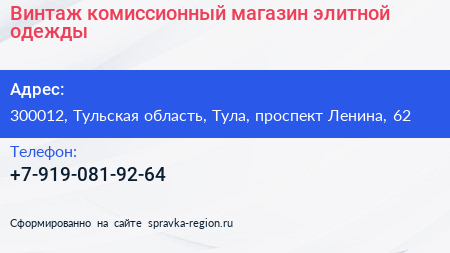 Винтаж комиссионный магазин элитной одежды

Адрес:

300012, Тульская область, Тула, проспект Ленина, 62

Телефон:

+7-919-081-92-64

Сформированно на сайте spravka-region.ru